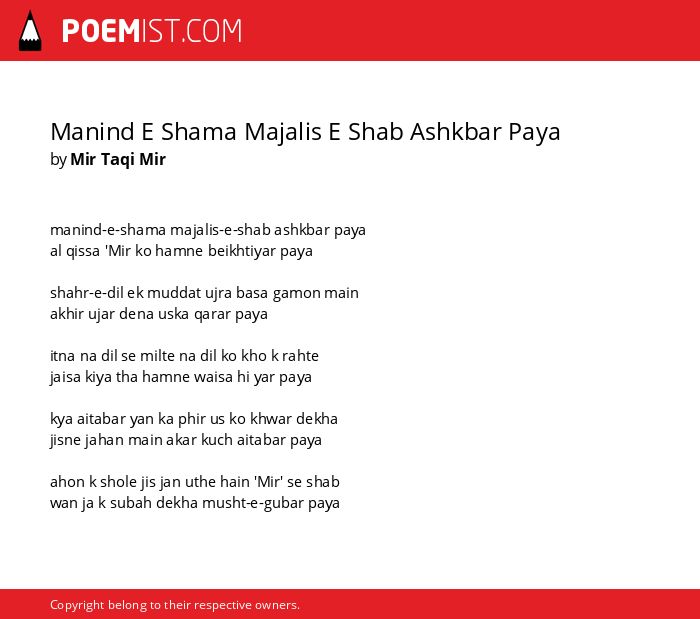 POEMIST.COM

Manind E Shama Majalis E Shab Ashkbar Paya
by Mir Taqi Mir

manind-e-shama majalis-e-shab ashkbar paya
al qissa 'Mir ko hamne beikhtiyar paya

shahr-e-dil ek muddat ujra basa gamon main
akhir ujar dena uska qarar paya

itna na dil se milte na dil ko kho k rahte
jaisa kiya tha hamne waisa hi yar paya

kya aitabar yan ka phir us ko khwar dekha
jisne jahan main akar kuch aitabar paya

ahon k shole jis jan uthe hain 'Mir' se shab
wan ja k subah dekha musht-e-gubar paya

Copyright belong to their respective owners.